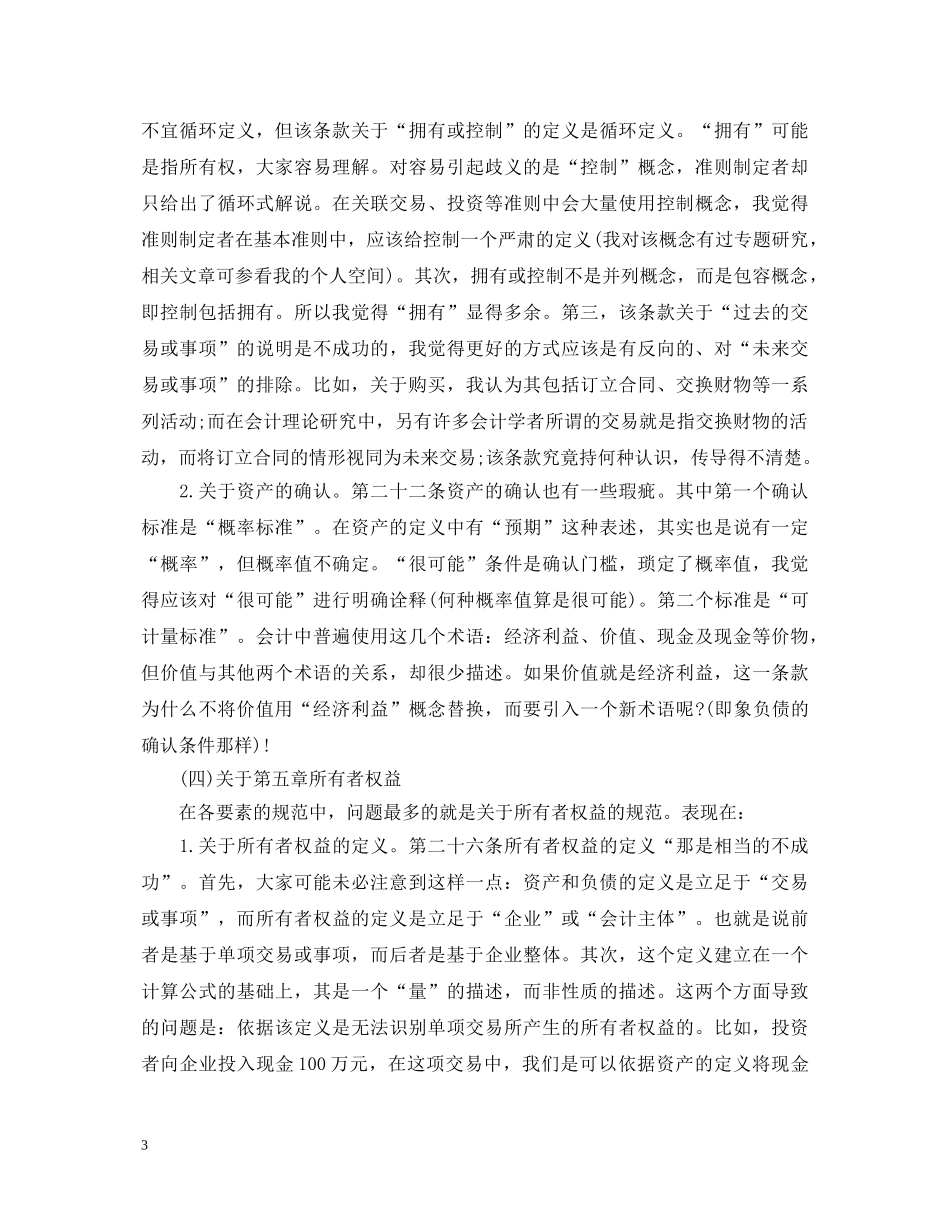 不宜循环定义，但该条款关于“拥有或控制”的定义是循环定义。“拥有”可能是指所有权，大家容易理解。对容易引起歧义的是“控制”概念，准则制定者却只给出了循环式解说。在关联交易、投资等准则中会大量使用控制概念，我觉得准则制定者在基本准则中，应该给控制一个严肃的定义(我对该概念有过专题研究，相关文章可参看我的个人空间)。其次，拥有或控制不是并列概念，而是包容概念，即控制包括拥有。所以我觉得“拥有”显得多余。第三，该条款关于“过去的交易或事项”的说明是不成功的，我觉得更好的方式应该是有反向的、对“未来交易或事项”的排除。比如，关于购买，我认为其包括订立合同、交换财物等一系列活动;而在会计理论研究中，另有许多会计学者所谓的交易就是指交换财物的活动，而将订立合同的情形视同为未来交易;该条款究竟持何种认识，传导得不清楚。

2.关于资产的确认。第二十二条资产的确认也有一些瑕疵。其中第一个确认标准是“概率标准”。在资产的定义中有“预期”这种表述，其实也是说有一定“概率”，但概率值不确定。“很可能”条件是确认门槛，琐定了概率值，我觉得应该对“很可能”进行明确诠释(何种概率值算是很可能)。第二个标准是“可计量标准”。会计中普遍使用这几个术语：经济利益、价值、现金及现金等价物，但价值与其他两个术语的关系，却很少描述。如果价值就是经济利益，这一条款为什么不将价值用“经济利益”概念替换，而要引入一个新术语呢?(即象负债的确认条件那样)!

(四)关于第五章所有者权益

在各要素的规范中，问题最多的就是关于所有者权益的规范。表现在：

1.关于所有者权益的定义。第二十六条所有者权益的定义“那是相当的不成功”。首先，大家可能未必注意到这样一点：资产和负债的定义是立足于“交易或事项”，而所有者权益的定义是立足于“企业”或“会计主体”。也就是说前者是基于单项交易或事项，而后者是基于企业整体。其次，这个定义建立在一个计算公式的基础上，其是一个“量”的描述，而非性质的描述。这两个方面导致的问题是：依据该定义是无法识别单项交易所产生的所有者权益的。比如，投资者向企业投入现金100万元，在这项交易中，我们是可以依据资产的定义将现金

3